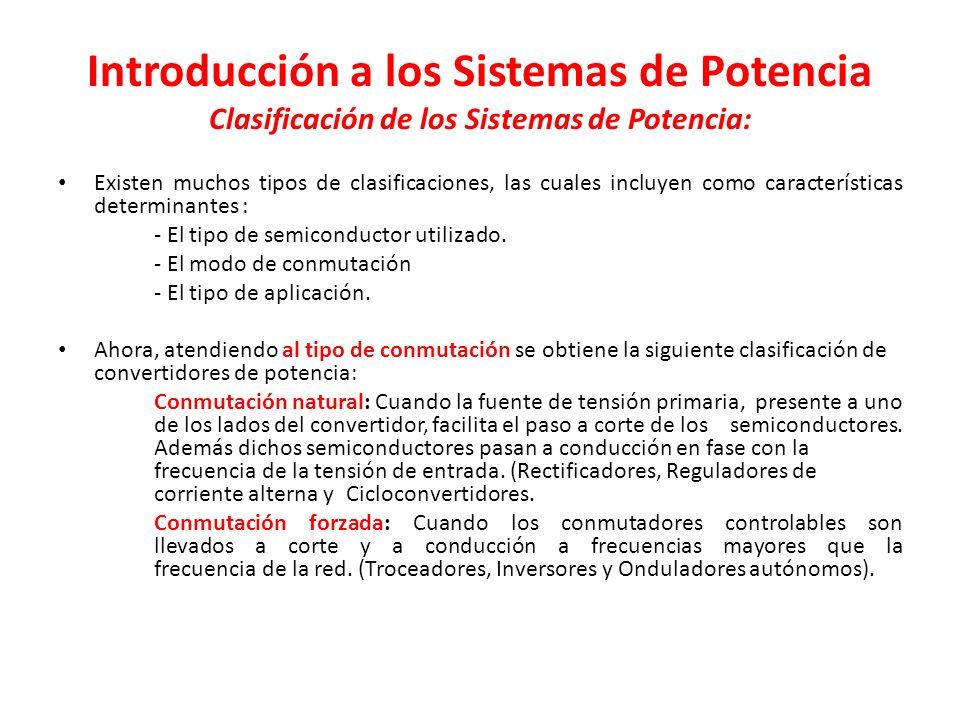 Introducción a los Sistemas de Potencia
Clasificación de los Sistemas de Potencia:

• Existen muchos tipos de clasificaciones, las cuales incluyen como características determinantes :

- El tipo de semiconductor utilizado.
- El modo de conmutación
- El tipo de aplicación.

• Ahora, atendiendo al tipo de conmutación se obtiene la siguiente clasificación de convertidores de potencia:

Conmutación natural: Cuando la fuente de tensión primaria, presente a uno de los lados del convertidor, facilita el paso a corte de los semiconductores. Además dichos semiconductores pasan a conducción en fase con la frecuencia de la tensión de entrada. (Rectificadores, Reguladores de corriente alterna y Cicloconvertidores.

Conmutación forzada: Cuando los conmutadores controlables son llevados a corte y a conducción a frecuencias mayores que la frecuencia de la red. (Troceadores, Inversores y Onduladores autónomos).